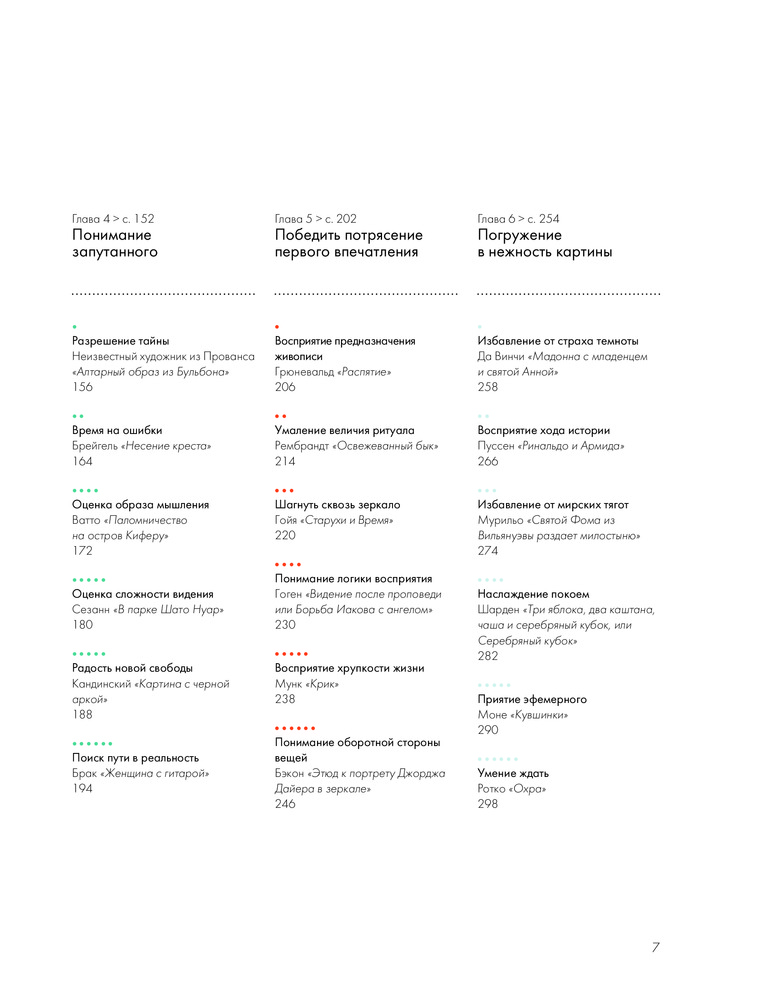 Глава 4 > с. 152
Понимание запутанного

Разрешение тайны
Неизвестный художник из Прованса «Алтарный образ из Бульбона»
156

Время на ошибки
Брейгель «Несение креста»
164

Оценка образа мышления
Ватто «Паломничество на остров Киферу»
172

Оценка сложности видения
Сезанн «В парке Шато Нуар»
180

Радость новой свободы
Кандинский «Картина с черной аркой»
188

Поиск пути в реальность
Брак «Женщина с гитарой»
194

Глава 5 > с. 202
Победить потрясение первого впечатления

Восприятие предназначения живописи
Грюневальд «Распятие»
206

Умаление величия ритуала
Рембрандт «Освежеванный бык»
214

Шагнуть сквозь зеркало
Гойя «Старухи и Время»
220

Понимание логики восприятия
Гоген «Видение после проповеди или Борьба Иакова с ангелом»
230

Восприятие хрупкости жизни
Мунк «Крик»
238

Понимание оборотной стороны вещей
Бэкон «Этюд к портрету Джорджа Дайера в зеркале»
246

Глава 6 > с. 254
Погружение в нежность картины

Избавление от страха темноты
Да Винчи «Мадонна с младенцем и святой Анной»
258

Восприятие хода истории
Пуссен «Ринальдо и Армида»
266

Избавление от мирских тягот
Мурильо «Святой Фома из Вильянуэвы раздает милостыню»
274

Наслаждение покоем
Шарден «Три яблока, два каштана, чаша и серебряный кубок, или Серебряный кубок»
282

Приятие эфемерного
Моне «Кувшинки»
290

Умение ждать
Ротко «Охра»
298

7